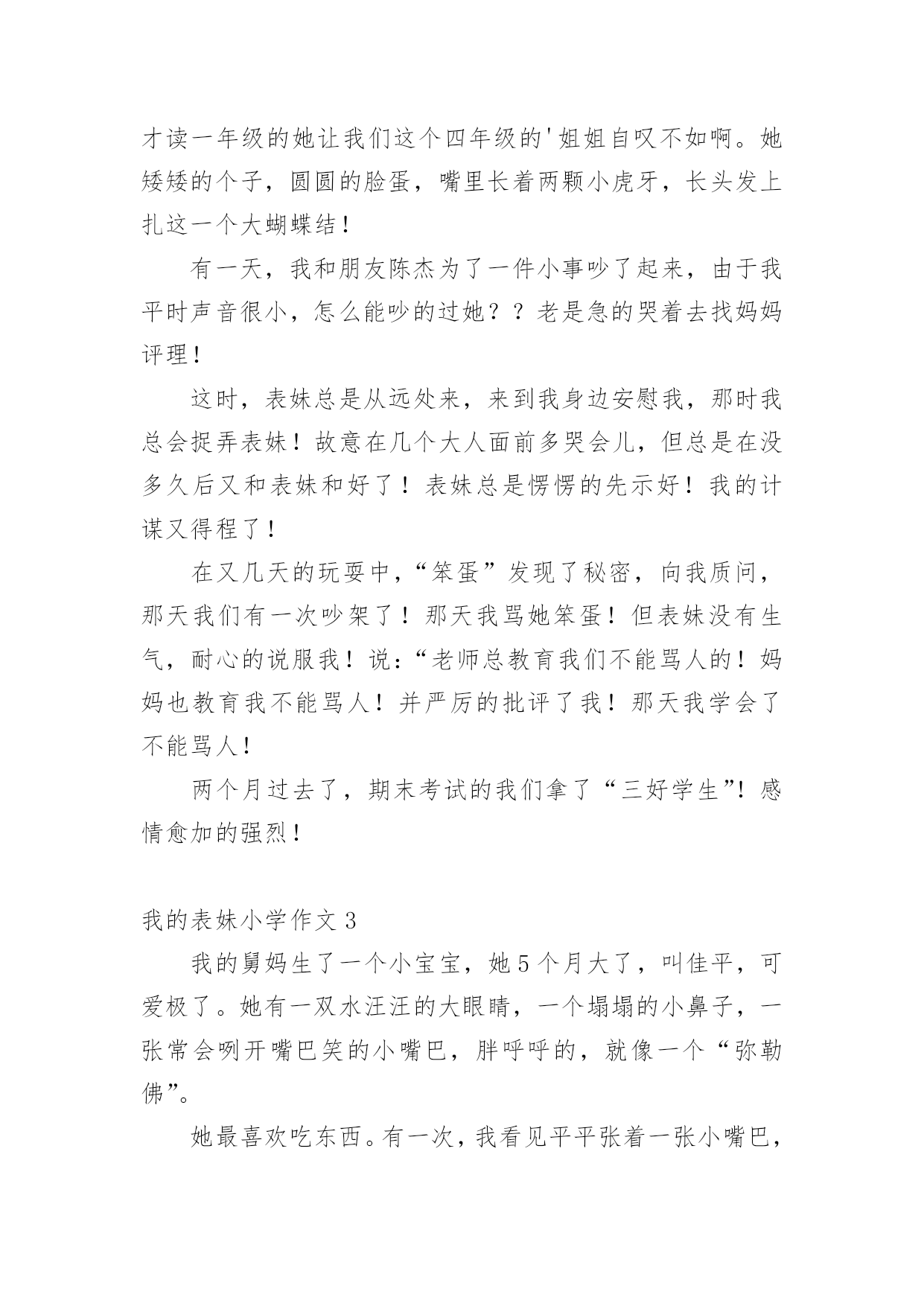 才读一年级的她让我们这个四年级的'姐姐自叹不如啊。她矮矮的个子，圆圆的脸蛋，嘴里长着两颗小虎牙，长头发上扎这一个大蝴蝶结！

有一天，我和朋友陈杰为了一件小事吵了起来，由于我平时声音很小，怎么能吵的过她？？老是急的哭着去找妈妈评理！

这时，表妹总是从远处来，来到我身边安慰我，那时我总会捉弄表妹！故意在几个大人面前多哭会儿，但总是在没多久后又和表妹和好了！表妹总是愣愣的先示好！我的计谋又得程了！

在又几天的玩耍中，“笨蛋”发现了秘密，向我质问，那天我们有一次吵架了！那天我骂她笨蛋！但表妹没有生气，耐心的说服我！说：“老师总教育我们不能骂人的！妈妈也教育我不能骂人！并严厉的批评了我！那天我学会了不能骂人！

两个月过去了，期末考试的我们拿了“三好学生”！感情愈加的强烈！

我的表妹小学作文 3

我的舅妈生了一个小宝宝，她 5 个月大了，叫佳平，可爱极了。她有一双水汪汪的大眼睛，一个塌塌的小鼻子，一张常会咧开嘴巴笑的小嘴巴，胖呼呼的，就像一个“弥勒佛”。

她最喜欢吃东西。有一次，我看见平平张着一张小嘴巴，